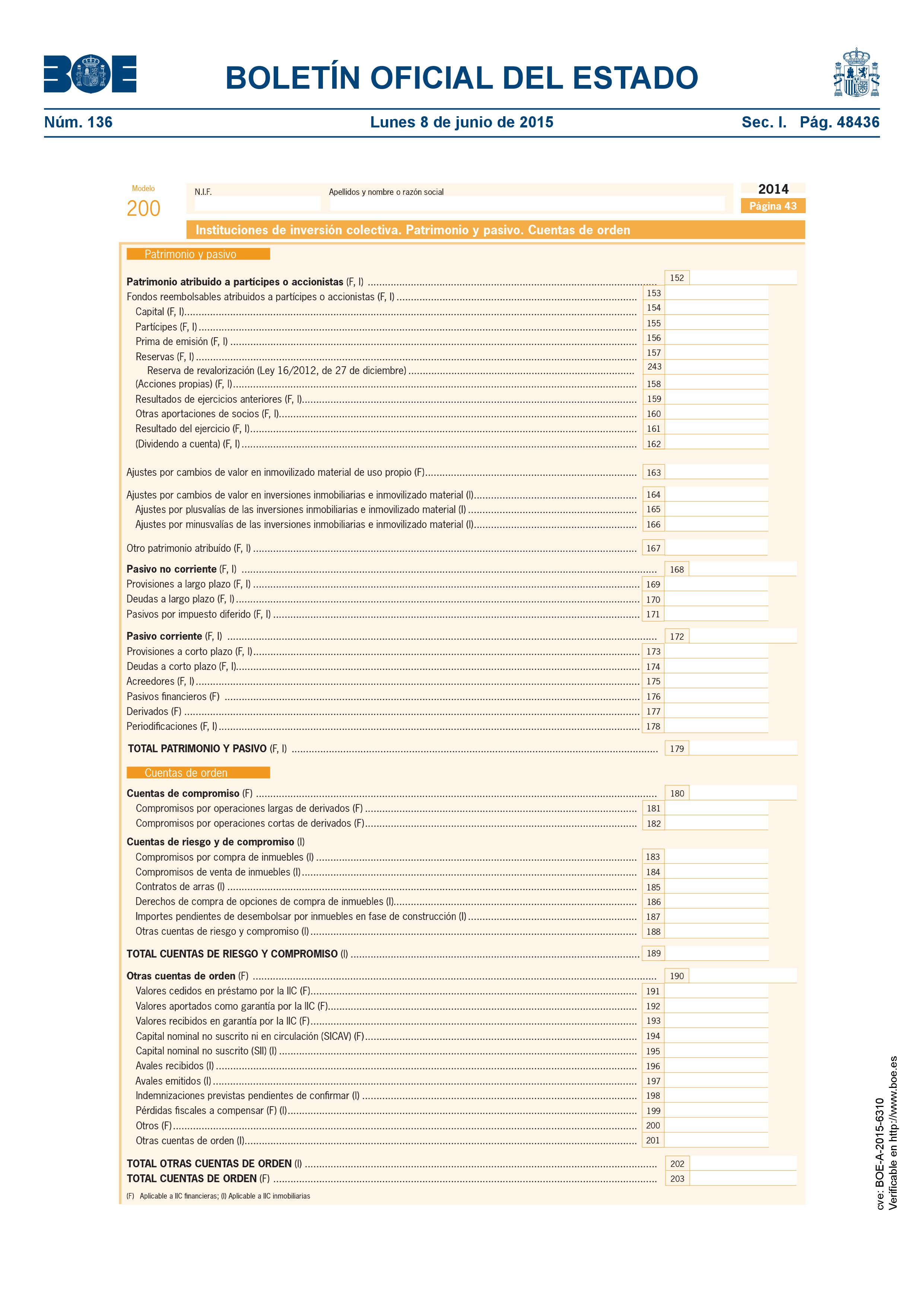 BOE

BOLETÍN OFICIAL DEL ESTADO

Núm. 136 Lunes 8 de junio de 2015 Sec. I. Pág. 48436

Modelo
200

N.I.F.

Apellidos y nombre o razón social

2014
Página 43

Instituciones de inversión colectiva. Patrimonio y pasivo. Cuentas de orden

Patrimonio y pasivo

Patrimonio atribuido a partícipes o accionistas (F, I) 152
Fondos reembolsables atribuidos a partícipes o accionistas (F, I) 153
Capital (F, I) 154
Partícipes (F, I) 155
Prima de emisión (F, I) 156
Reservas (F, I) 157
Reserva de revalorización (Ley 16/2012, de 27 de diciembre) 243
(Acciones propias) (F, I) 158
Resultados de ejercicios anteriores (F, I) 159
Otras aportaciones de socios (F, I) 160
Resultado del ejercicio (F, I) 161
(Dividendo a cuenta) (F, I) 162

Ajustes por cambios de valor en inmovilizado material de uso propio (F) 163

Ajustes por cambios de valor en inversiones inmobiliarias e inmovilizado material (I) 164
Ajustes por plusvalías de las inversiones inmobiliarias e inmovilizado material (I) 165
Ajustes por minusvalías de las inversiones inmobiliarias e inmovilizado material (I) 166

Otro patrimonio atribuído (F, I) 167

Pasivo no corriente (F, I) 168
Provisiones a largo plazo (F, I) 169
Deudas a largo plazo (F, I) 170
Pasivos por impuesto diferido (F, I) 171

Pasivo corriente (F, I) 172
Provisiones a corto plazo (F, I) 173
Deudas a corto plazo (F, I) 174
Acreedores (F, I) 175
Pasivos financieros (F) 176
Derivados (F) 177
Periodificaciones (F, I) 178

TOTAL PATRIMONIO Y PASIVO (F, I) 179

Cuentas de orden

Cuentas de compromiso (F) 180
Compromisos por operaciones largas de derivados (F) 181
Compromisos por operaciones cortas de derivados (F) 182

Cuentas de riesgo y de compromiso (I)
Compromisos por compra de inmuebles (I) 183
Compromisos de venta de inmuebles (I) 184
Contratos de arras (I) 185
Derechos de compra de opciones de compra de inmuebles (I) 186
Importes pendientes de desembolsar por inmuebles en fase de construcción (I) 187
Otras cuentas de riesgo y compromiso (I) 188

TOTAL CUENTAS DE RIESGO Y COMPROMISO (I) 189

Otras cuentas de orden (F) 190
Valores cedidos en préstamo por la IIC (F) 191
Valores aportados como garantía por la IIC (F) 192
Valores recibidos en garantía por la IIC (F) 193
Capital nominal no suscrito ni en circulación (SICAV) (F) 194
Capital nominal no suscrito (SII) (I) 195
Avales recibidos (I) 196
Avales emitidos (I) 197
Indemnizaciones previstas pendientes de confirmar (I) 198
Pérdidas fiscales a compensar (F) (I) 199
Otros (F) 200
Otras cuentas de orden (I) 201

TOTAL OTRAS CUENTAS DE ORDEN (I) 202
TOTAL CUENTAS DE ORDEN (F) 203

(F) Aplicable a IIC financieras; (I) Aplicable a IIC inmobiliarias

cve: BOE-A-2015-6310
Verificable en http://www.boe.es